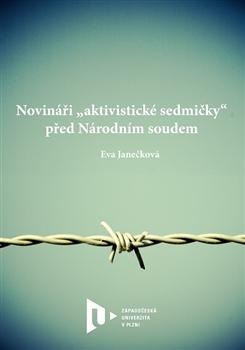 Novináři „aktivistické sedmičky“ před Národním soudem

Eva Janečková

ZÁPADOČESKÁ UNIVERZITA V PLZNI